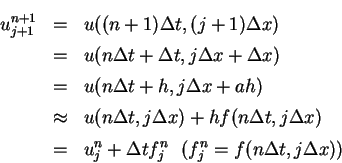 $u_{j+1}^{n+1} = u((n+1)\Delta t, (j+1)\Delta x)$
$= u(n\Delta t + \Delta t, j\Delta x + \Delta x)$
$= u(n\Delta t + h, j\Delta x + ah)$
$\approx u(n\Delta t, j\Delta x) + hf(n\Delta t, j\Delta x)$
$= u_j^n + \Delta t f_j^n \quad (f_j^n = f(n\Delta t, j\Delta x))$